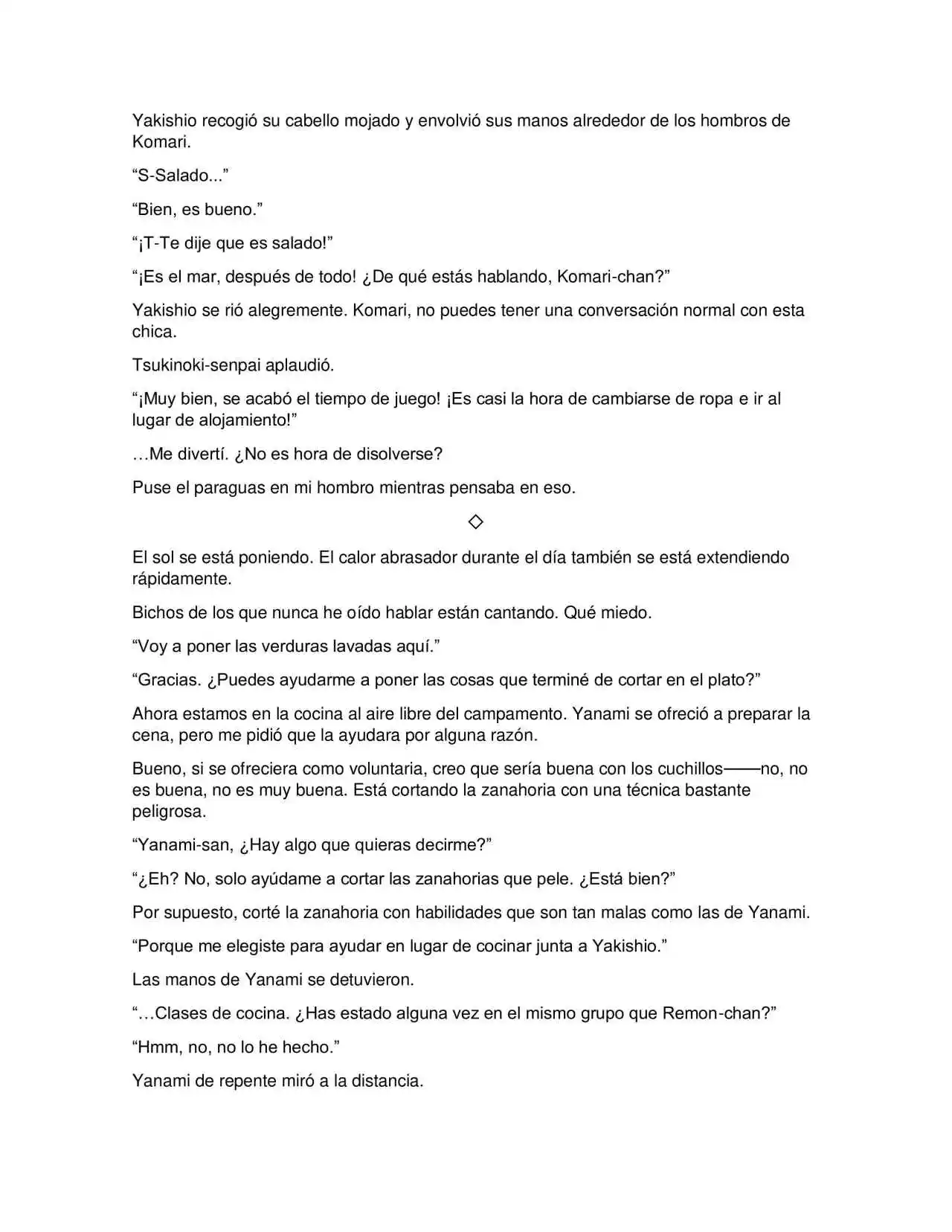 Yakishio recogió su cabello mojado y envolvió sus manos alrededor de los hombros de Komari.

“S-Salado...”

“Bien, es bueno.”

“¡T-Te dije que es salado!”

“¡Es el mar, después de todo! ¿De qué estás hablando, Komari-chan?”

Yakishio se rió alegremente. Komari, no puedes tener una conversación normal con esta chica.

Tsukinoki-senpai aplaudió.

“¡Muy bien, se acabó el tiempo de juego! ¡Es casi la hora de cambiarse de ropa e ir al lugar de alojamiento!”

…Me divertí. ¿No es hora de disolverse?

Puse el paraguas en mi hombro mientras pensaba en eso.

◇

El sol se está poniendo. El calor abrasador durante el día también se está extendiendo rápidamente.

Bichos de los que nunca he oído hablar están cantando. Qué miedo.

“Voy a poner las verduras lavadas aquí.”

“Gracias. ¿Puedes ayudarme a poner las cosas que terminé de cortar en el plato?”

Ahora estamos en la cocina al aire libre del campamento. Yanami se ofreció a preparar la cena, pero me pidió que la ayudara por alguna razón.

Bueno, si se ofreciera como voluntaria, creo que sería buena con los cuchillos——no, no es buena, no es muy buena. Está cortando la zanahoria con una técnica bastante peligrosa.

“Yanami-san, ¿Hay algo que quieras decirme?”

“¿Eh? No, solo ayúdame a cortar las zanahorias que pele. ¿Está bien?”

Por supuesto, corté la zanahoria con habilidades que son tan malas como las de Yanami.

“Porque me elegiste para ayudar en lugar de cocinar junta a Yakishio.”

Las manos de Yanami se detuvieron.

“…Clases de cocina. ¿Has estado alguna vez en el mismo grupo que Remon-chan?”

“Hmm, no, no lo he hecho.”

Yanami de repente miró a la distancia.